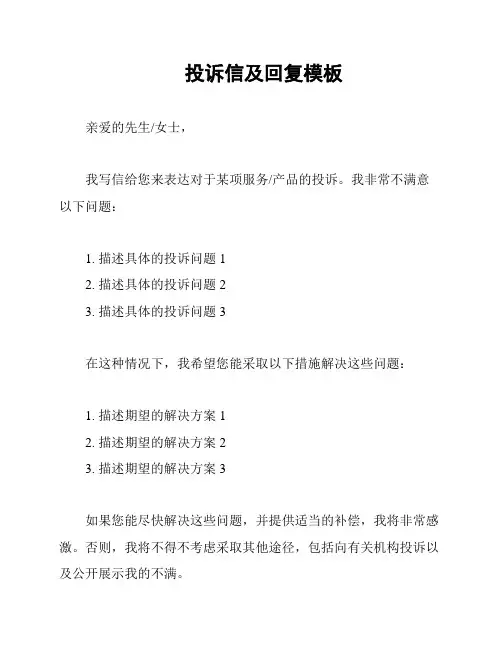 投诉信及回复模板

亲爱的先生/女士，

我写信给您来表达对于某项服务/产品的投诉。我非常不满意以下问题：

1. 描述具体的投诉问题 1
2. 描述具体的投诉问题 2
3. 描述具体的投诉问题 3

在这种情况下，我希望您能采取以下措施解决这些问题：

1. 描述期望的解决方案 1
2. 描述期望的解决方案 2
3. 描述期望的解决方案 3

如果您能尽快解决这些问题，并提供适当的补偿，我将非常感激。否则，我将不得不考虑采取其他途径，包括向有关机构投诉以及公开展示我的不满。